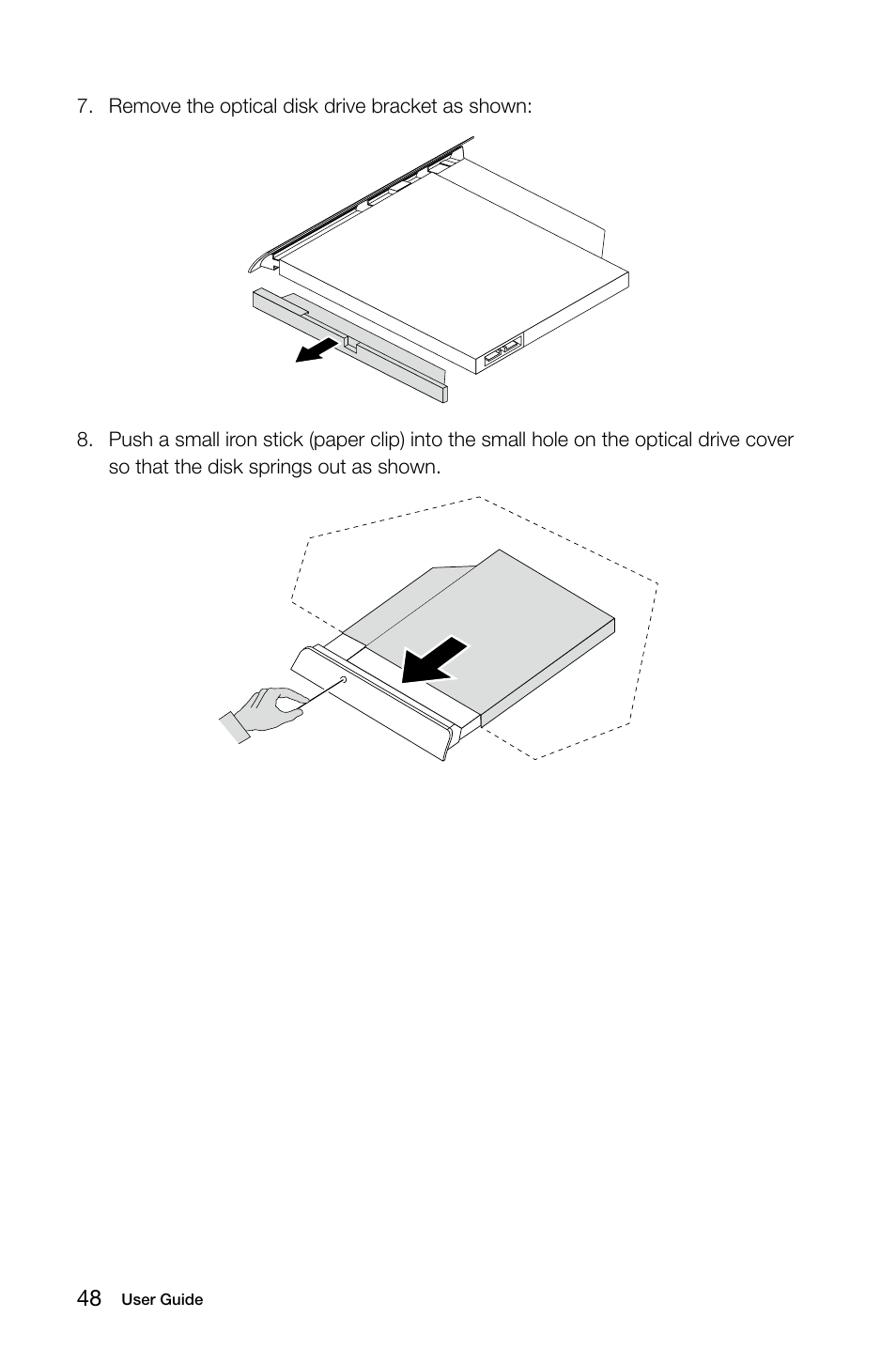 7. Remove the optical disk drive bracket as shown:

8. Push a small iron stick (paper clip) into the small hole on the optical drive cover so that the disk springs out as shown.

48 User Guide